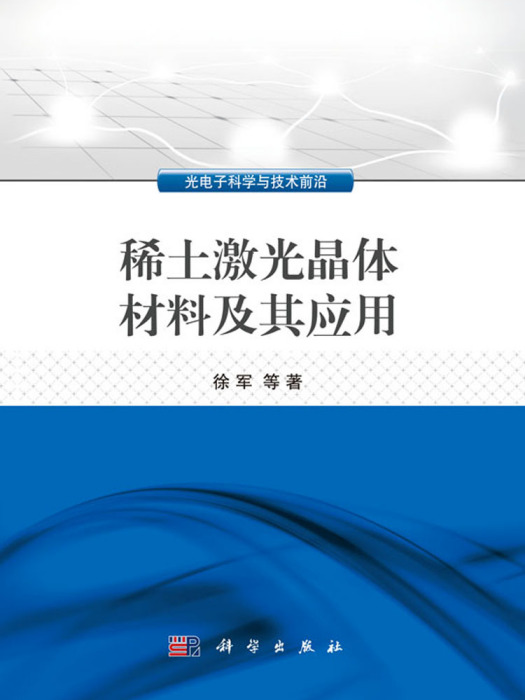 光电子科学与技术前沿

稀土激光晶体材料及其应用

徐军 等著

科学出版社